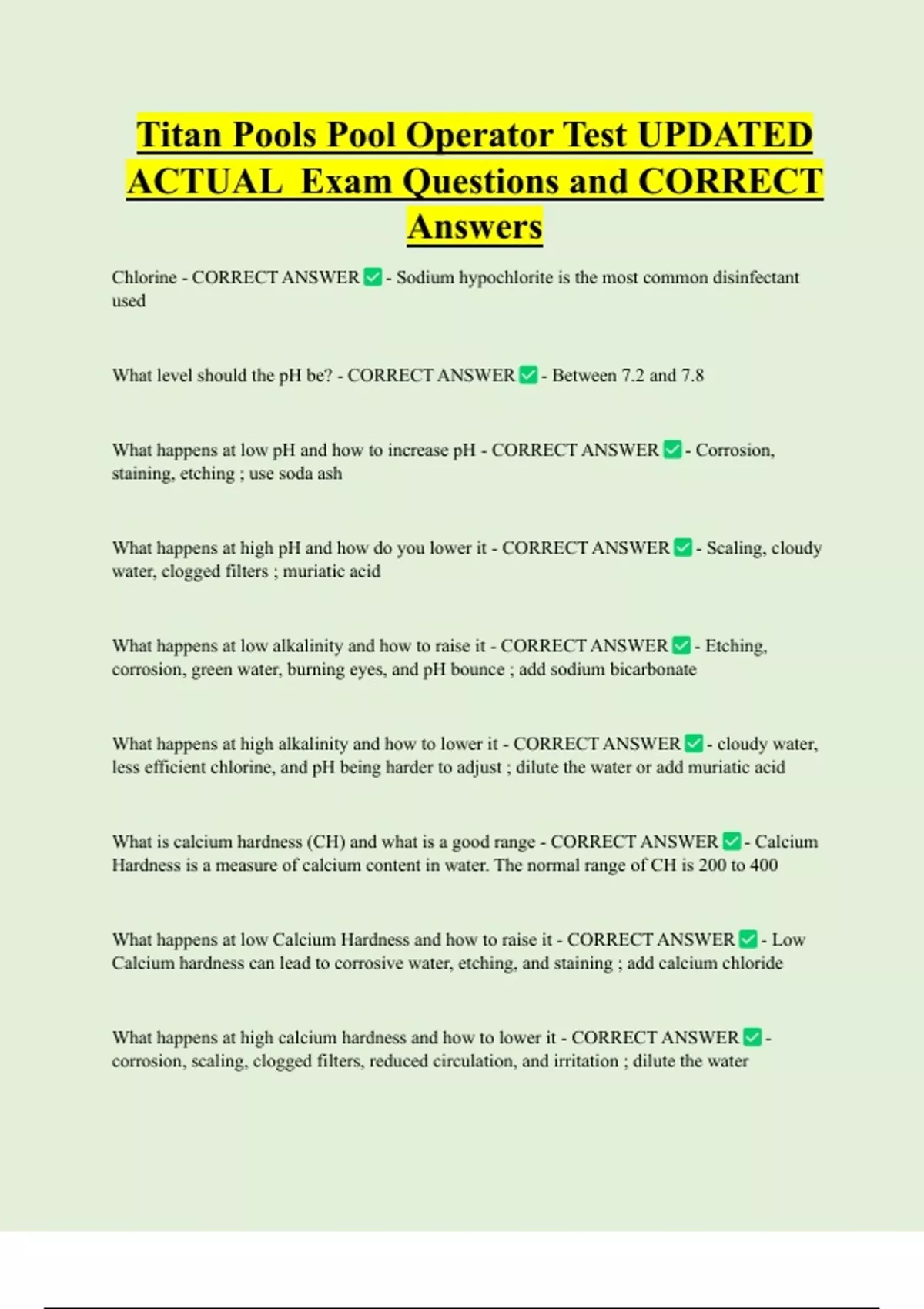 Titan Pools Pool Operator Test UPDATED ACTUAL Exam Questions and CORRECT Answers

Chlorine - CORRECT ANSWER ✅ - Sodium hypochlorite is the most common disinfectant used

What level should the pH be? - CORRECT ANSWER ✅ - Between 7.2 and 7.8

What happens at low pH and how to increase pH - CORRECT ANSWER ✅ - Corrosion, staining, etching ; use soda ash

What happens at high pH and how do you lower it - CORRECT ANSWER ✅ - Scaling, cloudy water, clogged filters ; muriatic acid

What happens at low alkalinity and how to raise it - CORRECT ANSWER ✅ - Etching, corrosion, green water, burning eyes, and pH bounce ; add sodium bicarbonate

What happens at high alkalinity and how to lower it - CORRECT ANSWER ✅ - cloudy water, less efficient chlorine, and pH being harder to adjust ; dilute the water or add muriatic acid

What is calcium hardness (CH) and what is a good range - CORRECT ANSWER ✅ - Calcium Hardness is a measure of calcium content in water. The normal range of CH is 200 to 400

What happens at low Calcium Hardness and how to raise it - CORRECT ANSWER ✅ - Low Calcium hardness can lead to corrosive water, etching, and staining ; add calcium chloride

What happens at high calcium hardness and how to lower it - CORRECT ANSWER ✅ - corrosion, scaling, clogged filters, reduced circulation, and irritation ; dilute the water